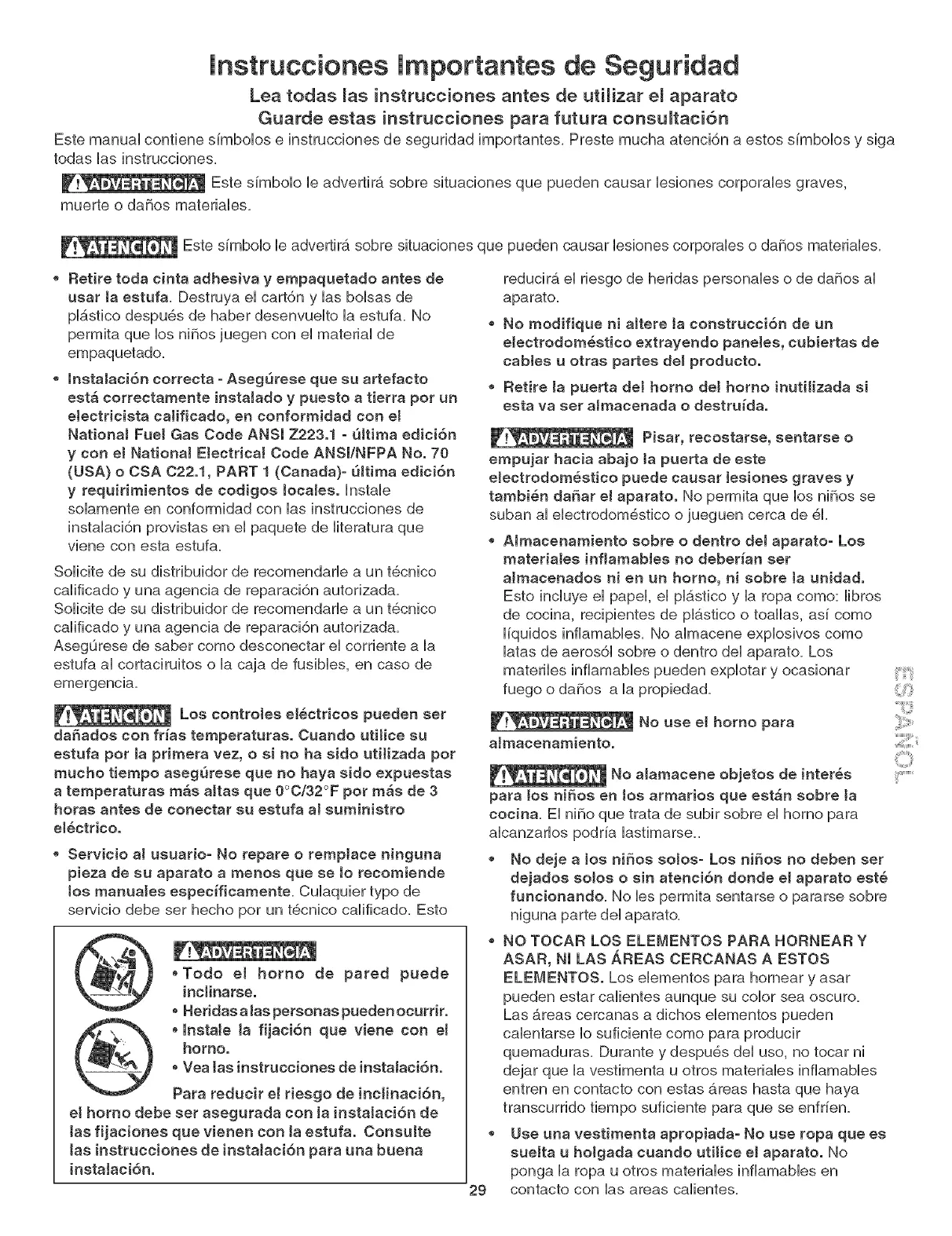 Instrucciones Importantes de Seguridad

Lea todas las instrucciones antes de utilizar el aparato

Guarde estas instrucciones para futura consultación

Este manual contiene símbolos e instrucciones de seguridad importantes. Preste mucha atención a estos símbolos y siga todas las instrucciones.

ADVERTENCIA Este símbolo le advertirá sobre situaciones que pueden causar lesiones corporales graves, muerte o daños materiales.

ATENCION Este símbolo le advertirá sobre situaciones que pueden causar lesiones corporales o daños materiales.

• Retire toda cinta adhesiva y empaquetado antes de usar la estufa. Destruya el cartón y las bolsas de plástico después de haber desenvuelto la estufa. No permita que los niños juegen con el material de empaquetado.

• Instalación correcta - Asegúrese que su artefacto está correctamente instalado y puesto a tierra por un electricista calificado, en conformidad con el National Fuel Gas Code ANSI Z223.1 - última edición y con el National Electrical Code ANSI/NFPA No. 70 (USA) o CSA C22.1, PART 1 (Canada)- última edición y requirimientos de codigos locales. Instale solamente en conformidad con las instrucciones de instalación provistas en el paquete de literatura que viene con esta estufa.

Solicite de su distribuidor de recomendarle a un técnico calificado y una agencia de reparación autorizada. Solicite de su distribuidor de recomendarle a un técnico calificado y una agencia de reparación autorizada. Asegúrese de saber como desconectar el corriente a la estufa al cortaciruitos o la caja de fusibles, en caso de emergencia.

ATENCION Los controles eléctricos pueden ser dañados con frías temperaturas. Cuando utilice su estufa por la primera vez, o si no ha sido utilizada por mucho tiempo asegúrese que no haya sido expuestas a temperaturas más altas que 0°C/32°F por más de 3 horas antes de conectar su estufa al suministro eléctrico.

• Servicio al usuario- No repare o remplace ninguna pieza de su aparato a menos que se lo recomiende los manuales específicamente. Culaquier typo de servicio debe ser hecho por un técnico calificado. Esto

ADVERTENCIA
• Todo el horno de pared puede inclinarse.
• Heridas a las personas pueden ocurrir.
• Instale la fijación que viene con el horno.
• Vea las instrucciones de instalación.
Para reducir el riesgo de inclinación, el horno debe ser asegurada con la instalación de las fijaciones que vienen con la estufa. Consulte las instrucciones de instalación para una buena instalación.

reducirá el riesgo de heridas personales o de daños al aparato.

• No modifique ni altere la construcción de un electrodoméstico extrayendo paneles, cubiertas de cables u otras partes del producto.

• Retire la puerta del horno del horno inutilizada si esta va ser almacenada o destruída.

ADVERTENCIA Pisar, recostarse, sentarse o empujar hacia abajo la puerta de este electrodoméstico puede causar lesiones graves y también dañar el aparato. No permita que los niños se suban al electrodoméstico o jueguen cerca de él.

• Almacenamiento sobre o dentro del aparato- Los materiales inflamables no deberían ser almacenados ni en un horno, ni sobre la unidad. Esto incluye el papel, el plástico y la ropa como: libros de cocina, recipientes de plástico o toallas, así como líquidos inflamables. No almacene explosivos como latas de aerosól sobre o dentro del aparato. Los materiles inflamables pueden explotar y ocasionar fuego o daños a la propiedad.

ADVERTENCIA No use el horno para almacenamiento.

ATENCION No alamacene objetos de interés para los niños en los armarios que están sobre la cocina. El niño que trata de subir sobre el horno para alcanzarlos podría lastimarse..

• No deje a los niños solos- Los niños no deben ser dejados solos o sin atención donde el aparato esté funcionando. No les permita sentarse o pararse sobre niguna parte del aparato.

• NO TOCAR LOS ELEMENTOS PARA HORNEAR Y ASAR, NI LAS ÁREAS CERCANAS A ESTOS ELEMENTOS. Los elementos para hornear y asar pueden estar calientes aunque su color sea oscuro. Las áreas cercanas a dichos elementos pueden calentarse lo suficiente como para producir quemaduras. Durante y después del uso, no tocar ni dejar que la vestimenta u otros materiales inflamables entren en contacto con estas áreas hasta que haya transcurrido tiempo suficiente para que se enfríen.

• Use una vestimenta apropiada- No use ropa que es suelta u holgada cuando utilice el aparato. No ponga la ropa u otros materiales inflamables en contacto con las areas calientes.

ESPAÑOL

29